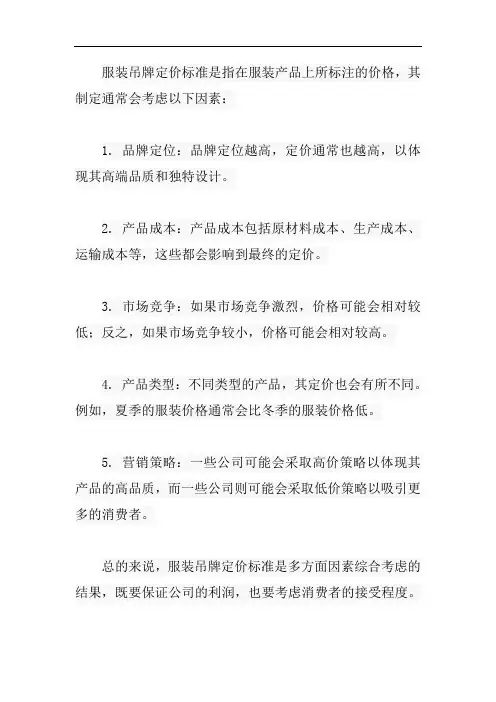 服装吊牌定价标准是指在服装产品上所标注的价格，其制定通常会考虑以下因素：

1. 品牌定位：品牌定位越高，定价通常也越高，以体现其高端品质和独特设计。

2. 产品成本：产品成本包括原材料成本、生产成本、运输成本等，这些都会影响到最终的定价。

3. 市场竞争：如果市场竞争激烈，价格可能会相对较低；反之，如果市场竞争较小，价格可能会相对较高。

4. 产品类型：不同类型的产品，其定价也会有所不同。例如，夏季的服装价格通常会比冬季的服装价格低。

5. 营销策略：一些公司可能会采取高价策略以体现其产品的高品质，而一些公司则可能会采取低价策略以吸引更多的消费者。

总的来说，服装吊牌定价标准是多方面因素综合考虑的结果，既要保证公司的利润，也要考虑消费者的接受程度。